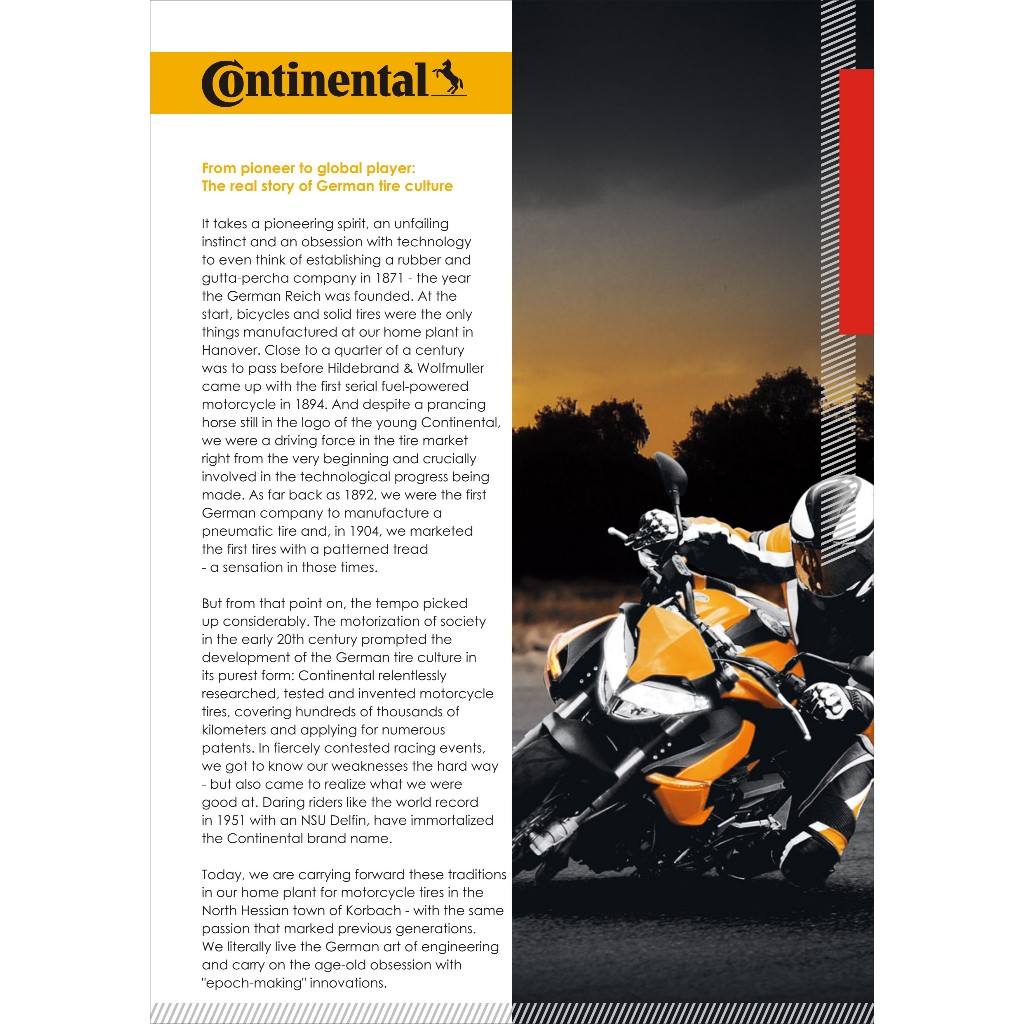 Continental

From pioneer to global player:
The real story of German tire culture

It takes a pioneering spirit, an unfailing instinct and an obsession with technology to even think of establishing a rubber and gutta-percha company in 1871 - the year the German Reich was founded. At the start, bicycles and solid tires were the only things manufactured at our home plant in Hanover. Close to a quarter of a century was to pass before Hildebrand & Wolfmuller came up with the first serial fuel-powered motorcycle in 1894. And despite a prancing horse still in the logo of the young Continental, we were a driving force in the tire market right from the very beginning and crucially involved in the technological progress being made. As far back as 1892, we were the first German company to manufacture a pneumatic tire and, in 1904, we marketed the first tires with a patterned tread - a sensation in those times.

But from that point on, the tempo picked up considerably. The motorization of society in the early 20th century prompted the development of the German tire culture in its purest form: Continental relentlessly researched, tested and invented motorcycle tires, covering hundreds of thousands of kilometers and applying for numerous patents. In fiercely contested racing events, we got to know our weaknesses the hard way - but also came to realize what we were good at. Daring riders like the world record in 1951 with an NSU Delfin, have immortalized the Continental brand name.

Today, we are carrying forward these traditions in our home plant for motorcycle tires in the North Hessian town of Korbach - with the same passion that marked previous generations. We literally live the German art of engineering and carry on the age-old obsession with "epoch-making" innovations.